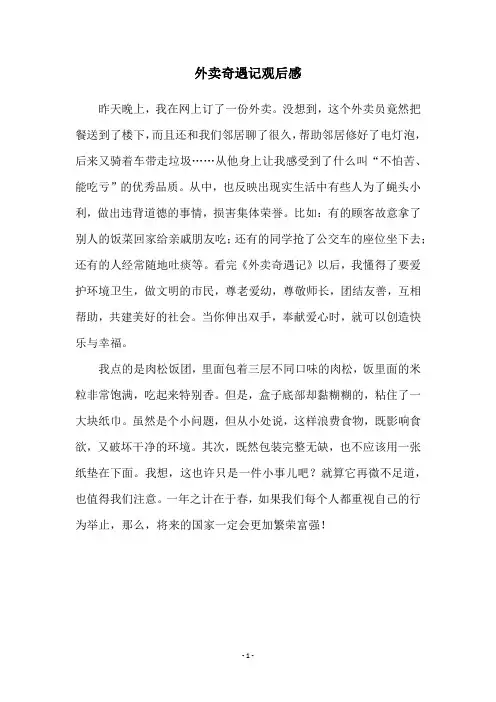 外卖奇遇记观后感

昨天晚上，我在网上订了一份外卖。没想到，这个外卖员竟然把餐送到了楼下，而且还和我们邻居聊了很久，帮助邻居修好了电灯泡，后来又骑着车带走垃圾……从他身上让我感受到了什么叫“不怕苦、能吃亏”的优秀品质。从中，也反映出现实生活中有些人为了蝇头小利，做出违背道德的事情，损害集体荣誉。比如：有的顾客故意拿了别人的饭菜回家给亲戚朋友吃；还有的同学抢了公交车的座位坐下去；还有的人经常随地吐痰等。看完《外卖奇遇记》以后，我懂得了要爱护环境卫生，做文明的市民，尊老爱幼，尊敬师长，团结友善，互相帮助，共建美好的社会。当你伸出双手，奉献爱心时，就可以创造快乐与幸福。

我点的是肉松饭团，里面包着三层不同口味的肉松，饭里面的米粒非常饱满，吃起来特别香。但是，盒子底部却黏糊糊的，粘住了一大块纸巾。虽然是个小问题，但从小处说，这样浪费食物，既影响食欲，又破坏干净的环境。其次，既然包装完整无缺，也不应该用一张纸垫在下面。我想，这也许只是一件小事儿吧？就算它再微不足道，也值得我们注意。一年之计在于春，如果我们每个人都重视自己的行为举止，那么，将来的国家一定会更加繁荣富强！

- 1 -